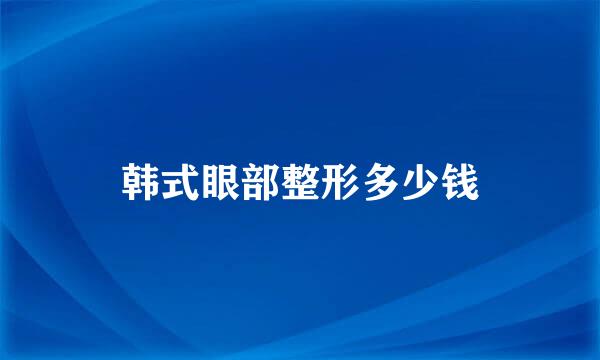 韩式眼部整形多少钱